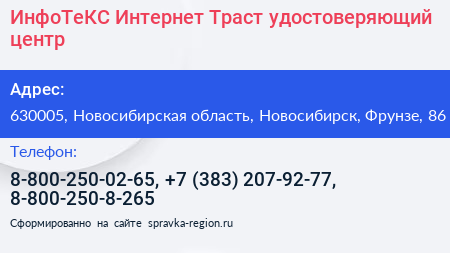 ИнфоТеКС Интернет Траст удостоверяющий центр

Адрес:

630005, Новосибирская область, Новосибирск, Фрунзе, 86

Телефон:

8-800-250-02-65, +7 (383) 207-92-77, 8-800-250-8-265

Сформированно на сайте spravka-region.ru